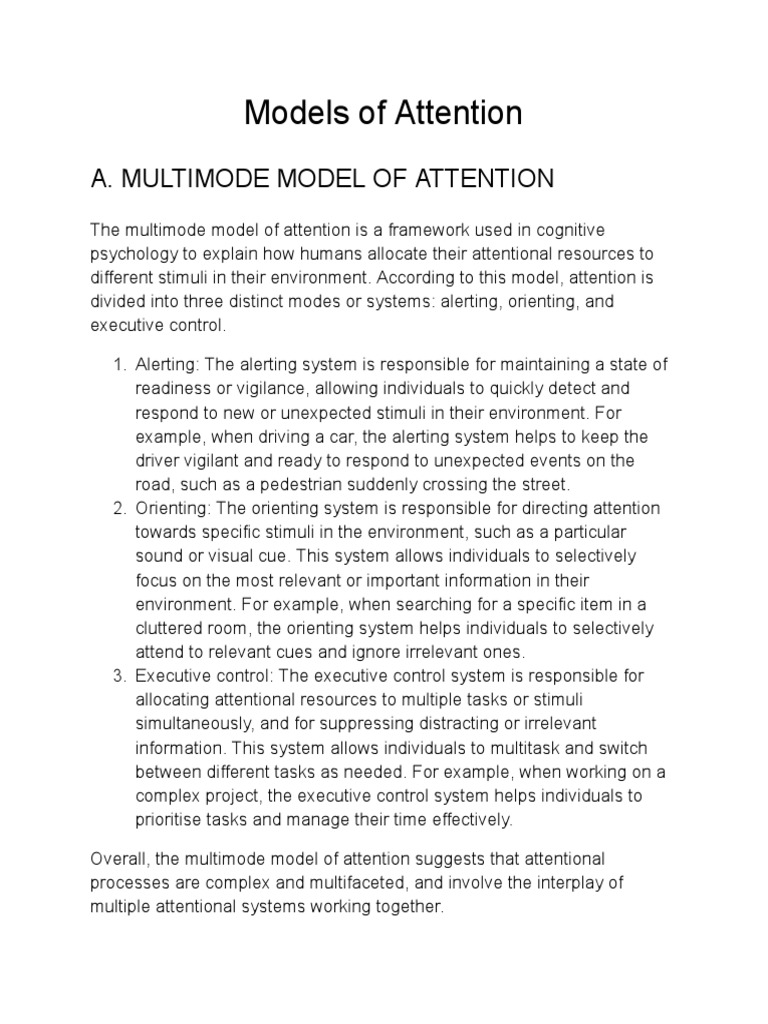 Models of Attention

A. MULTIMODE MODEL OF ATTENTION

The multimode model of attention is a framework used in cognitive psychology to explain how humans allocate their attentional resources to different stimuli in their environment. According to this model, attention is divided into three distinct modes or systems: alerting, orienting, and executive control.

1. Alerting: The alerting system is responsible for maintaining a state of readiness or vigilance, allowing individuals to quickly detect and respond to new or unexpected stimuli in their environment. For example, when driving a car, the alerting system helps to keep the driver vigilant and ready to respond to unexpected events on the road, such as a pedestrian suddenly crossing the street.
2. Orienting: The orienting system is responsible for directing attention towards specific stimuli in the environment, such as a particular sound or visual cue. This system allows individuals to selectively focus on the most relevant or important information in their environment. For example, when searching for a specific item in a cluttered room, the orienting system helps individuals to selectively attend to relevant cues and ignore irrelevant ones.
3. Executive control: The executive control system is responsible for allocating attentional resources to multiple tasks or stimuli simultaneously, and for suppressing distracting or irrelevant information. This system allows individuals to multitask and switch between different tasks as needed. For example, when working on a complex project, the executive control system helps individuals to prioritise tasks and manage their time effectively.

Overall, the multimode model of attention suggests that attentional processes are complex and multifaceted, and involve the interplay of multiple attentional systems working together.